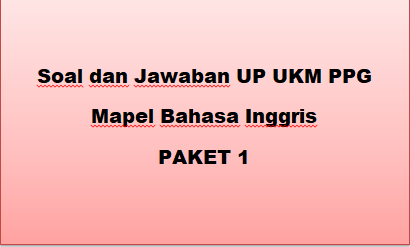 Soal dan Jawaban UP UKM PPG

Mapel Bahasa Inggris

PAKET 1